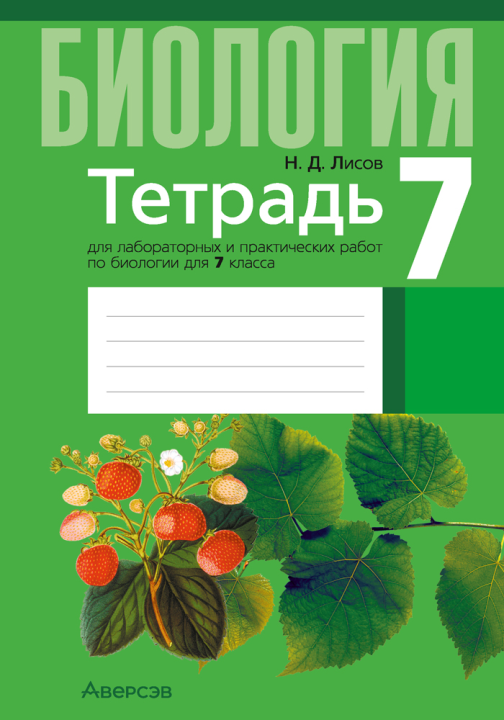 БИОЛОГИЯ

Н. Д. Лисов

Тетрадь

7

для лабораторных и практических работ по биологии для 7 класса

Аверсэв